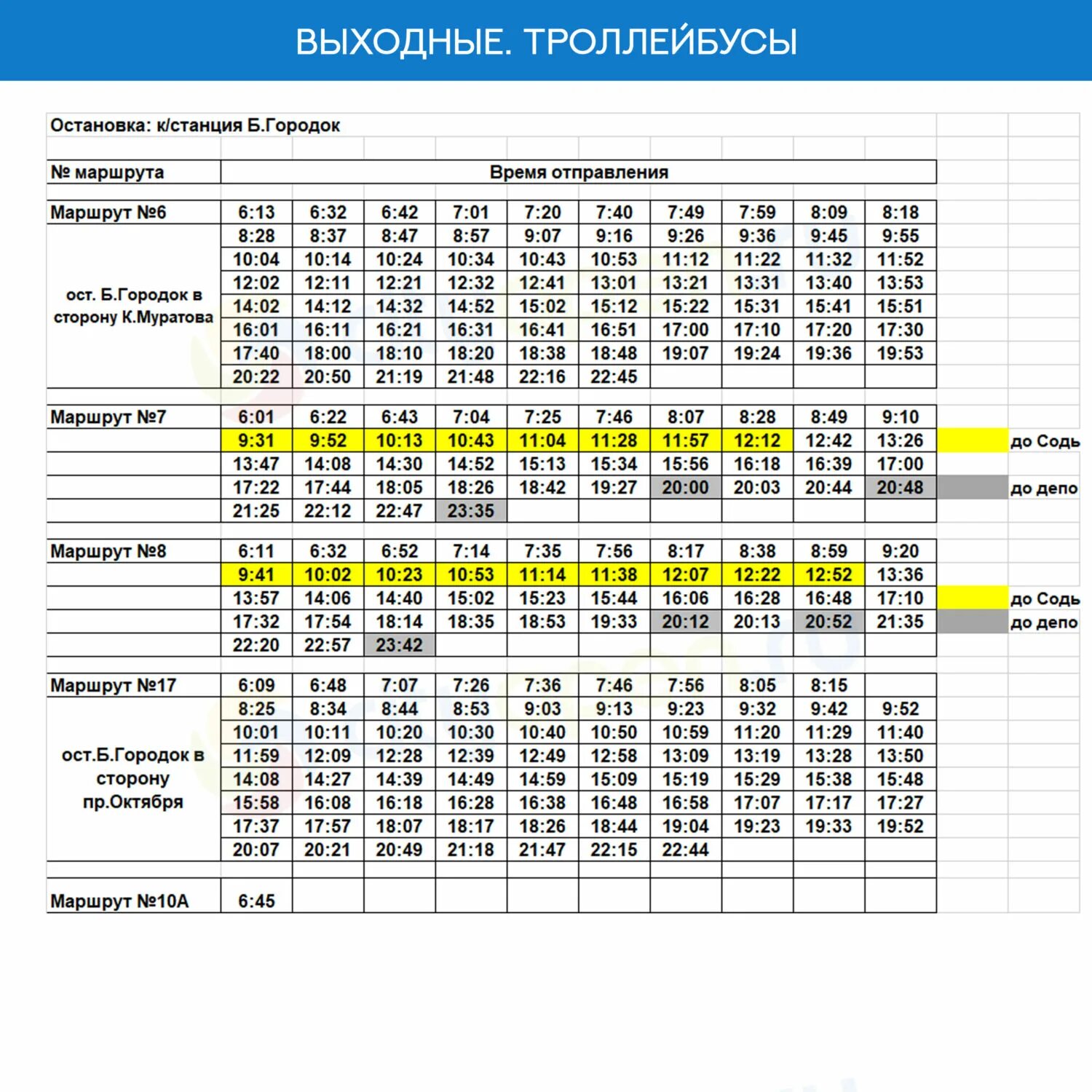 ВЫХОДНЫЕ. ТРОЛЛЕЙБУСЫ

Остановка: к/станция Б.Городок

| № маршрута | Время отправления | | | | | | | | | | |
|---|---|---|---|---|---|---|---|---|---|---|---|
| Маршрут №6 | 6:13 | 6:32 | 6:42 | 7:01 | 7:20 | 7:40 | 7:49 | 7:59 | 8:09 | 8:18 | |
| ост. Б.Городок в сторону К.Муратова | 8:28 | 8:37 | 8:47 | 8:57 | 9:07 | 9:16 | 9:26 | 9:36 | 9:45 | 9:55 | |
| | 10:04 | 10:14 | 10:24 | 10:34 | 10:43 | 10:53 | 11:12 | 11:22 | 11:32 | 11:52 | |
| | 12:02 | 12:11 | 12:21 | 12:32 | 12:41 | 13:01 | 13:21 | 13:31 | 13:40 | 13:53 | |
| | 14:02 | 14:12 | 14:32 | 14:52 | 15:02 | 15:12 | 15:22 | 15:31 | 15:41 | 15:51 | |
| | 16:01 | 16:11 | 16:21 | 16:31 | 16:41 | 16:51 | 17:00 | 17:10 | 17:20 | 17:30 | |
| | 17:40 | 18:00 | 18:10 | 18:20 | 18:38 | 18:48 | 19:07 | 19:24 | 19:36 | 19:53 | |
| | 20:22 | 20:50 | 21:19 | 21:48 | 22:16 | 22:45 | | | | | |
| Маршрут №7 | 6:01 | 6:22 | 6:43 | 7:04 | 7:25 | 7:46 | 8:07 | 8:28 | 8:49 | 9:10 | |
| | 9:31 | 9:52 | 10:13 | 10:43 | 11:04 | 11:28 | 11:57 | 12:12 | 12:42 | 13:26 | до Содь |
| | 13:47 | 14:08 | 14:30 | 14:52 | 15:13 | 15:34 | 15:56 | 16:18 | 16:39 | 17:00 | |
| | 17:22 | 17:44 | 18:05 | 18:26 | 18:42 | 19:27 | 20:00 | 20:03 | 20:44 | 20:48 | до депо |
| | 21:25 | 22:12 | 22:47 | 23:35 | | | | | | | |
| Маршрут №8 | 6:11 | 6:32 | 6:52 | 7:14 | 7:35 | 7:56 | 8:17 | 8:38 | 8:59 | 9:20 | |
| | 9:41 | 10:02 | 10:23 | 10:53 | 11:14 | 11:38 | 12:07 | 12:22 | 12:52 | 13:36 | |
| | 13:57 | 14:06 | 14:40 | 15:02 | 15:23 | 15:44 | 16:06 | 16:28 | 16:48 | 17:10 | до Содь |
| | 17:32 | 17:54 | 18:14 | 18:35 | 18:53 | 19:33 | 20:12 | 20:13 | 20:52 | 21:35 | до депо |
| | 22:20 | 22:57 | 23:42 | | | | | | | | |
| Маршрут №17 | 6:09 | 6:48 | 7:07 | 7:26 | 7:36 | 7:46 | 7:56 | 8:05 | 8:15 | | |
| ост.Б.Городок в сторону пр.Октября | 8:25 | 8:34 | 8:44 | 8:53 | 9:03 | 9:13 | 9:23 | 9:32 | 9:42 | 9:52 | |
| | 10:01 | 10:11 | 10:20 | 10:30 | 10:40 | 10:50 | 10:59 | 11:20 | 11:29 | 11:40 | |
| | 11:59 | 12:09 | 12:28 | 12:39 | 12:49 | 12:58 | 13:09 | 13:19 | 13:28 | 13:50 | |
| | 14:08 | 14:27 | 14:39 | 14:49 | 14:59 | 15:09 | 15:19 | 15:29 | 15:38 | 15:48 | |
| | 15:58 | 16:08 | 16:18 | 16:28 | 16:38 | 16:48 | 16:58 | 17:07 | 17:17 | 17:27 | |
| | 17:37 | 17:57 | 18:07 | 18:17 | 18:26 | 18:44 | 19:04 | 19:23 | 19:33 | 19:52 | |
| | 20:07 | 20:21 | 20:49 | 21:18 | 21:47 | 22:15 | 22:44 | | | | |
| Маршрут №10А | 6:45 | | | | | | | | | | |